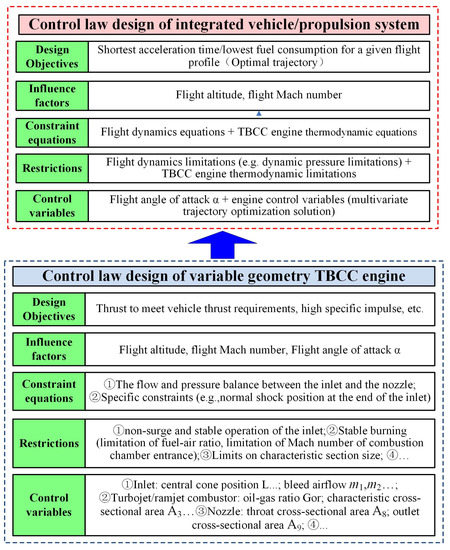 Control law design of integrated vehicle/propulsion system

| | |
|---|---|
| Design Objectives | Shortest acceleration time/lowest fuel consumption for a given flight profile（Optimal trajectory） |
| Influence factors | Flight altitude, flight Mach number |
| Constraint equations | Flight dynamics equations + TBCC engine thermodynamic equations |
| Restrictions | Flight dynamics limitations (e.g. dynamic pressure limitations) + TBCC engine thermodynamic limitations |
| Control variables | Flight angle of attack α + engine control variables (multivariate trajectory optimization solution) |

Control law design of variable geometry TBCC engine

| | |
|---|---|
| Design Objectives | Thrust to meet vehicle thrust requirements, high specific impulse, etc. |
| Influence factors | Flight altitude, flight Mach number, Flight angle of attack α |
| Constraint equations | ①The flow and pressure balance between the inlet and the nozzle; ②Specific constraints (e.g.,normal shock position at the end of the inlet) |
| Restrictions | ①non-surge and stable operation of the inlet;②Stable burning (limitation of fuel-air ratio, limitation of Mach number of combustion chamber entrance);③Limits on characteristic section size; ④… |
| Control variables | ①Inlet: central cone position L...; bleed airflow $m_1$,$m_2$…; ②Turbojet/ramjet combustor: oil-gas ratio Gor; characteristic cross-sectional area $A_3$…③Nozzle: throat cross-sectional area $A_8$; outlet cross-sectional area $A_9$; ④... |